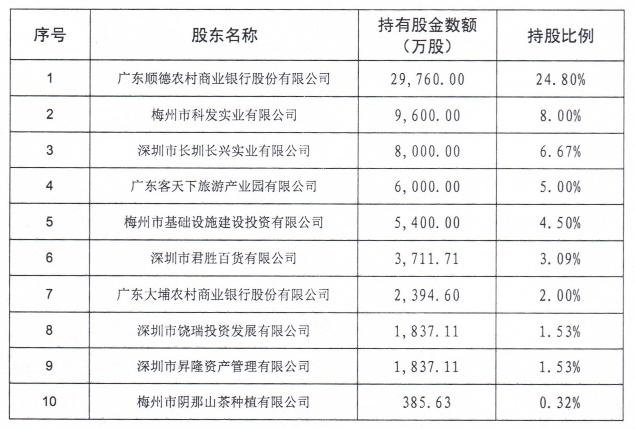 | 序号 | 股东名称 | 持有股金数额（万股） | 持股比例 |
|---|---|---|---|
| 1 | 广东顺德农村商业银行股份有限公司 | 29,760.00 | 24.80% |
| 2 | 梅州市科发实业有限公司 | 9,600.00 | 8.00% |
| 3 | 深圳市长圳长兴实业有限公司 | 8,000.00 | 6.67% |
| 4 | 广东客天下旅游产业园有限公司 | 6,000.00 | 5.00% |
| 5 | 梅州市基础设施建设投资有限公司 | 5,400.00 | 4.50% |
| 6 | 深圳市君胜百货有限公司 | 3,711.71 | 3.09% |
| 7 | 广东大埔农村商业银行股份有限公司 | 2,394.60 | 2.00% |
| 8 | 深圳市饶瑞投资发展有限公司 | 1,837.11 | 1.53% |
| 9 | 深圳市昇隆资产管理有限公司 | 1,837.11 | 1.53% |
| 10 | 梅州市阴那山茶种植有限公司 | 385.63 | 0.32% |